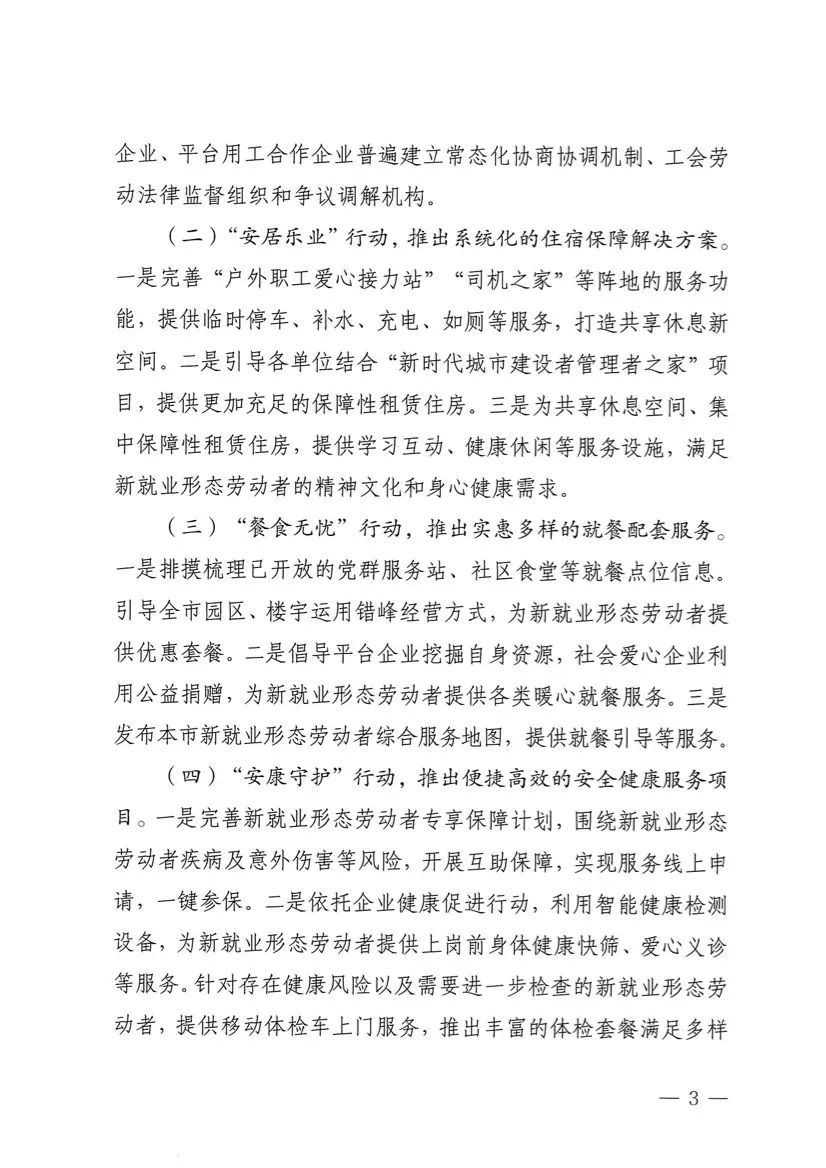 企业、平台用工合作企业普遍建立常态化协商协调机制、工会劳动法律监督组织和争议调解机构。

（二）“安居乐业”行动，推出系统化的住宿保障解决方案。一是完善“户外职工爱心接力站”“司机之家”等阵地的服务功能，提供临时停车、补水、充电、如厕等服务，打造共享休息新空间。二是引导各单位结合“新时代城市建设者管理者之家”项目，提供更加充足的保障性租赁住房。三是为共享休息空间、集中保障性租赁住房，提供学习互动、健康休闲等服务设施，满足新就业形态劳动者的精神文化和身心健康需求。

（三）“餐食无忧”行动，推出实惠多样的就餐配套服务。一是排摸梳理已开放的党群服务站、社区食堂等就餐点位信息。引导全市园区、楼宇运用错峰经营方式，为新就业形态劳动者提供优惠套餐。二是倡导平台企业挖掘自身资源，社会爱心企业利用公益捐赠，为新就业形态劳动者提供各类暖心就餐服务。三是发布本市新就业形态劳动者综合服务地图，提供就餐引导等服务。

（四）“安康守护”行动，推出便捷高效的安全健康服务项目。一是完善新就业形态劳动者专享保障计划，围绕新就业形态劳动者疾病及意外伤害等风险，开展互助保障，实现服务线上申请，一键参保。二是依托企业健康促进行动，利用智能健康检测设备，为新就业形态劳动者提供上岗前身体健康快筛、爱心义诊等服务。针对存在健康风险以及需要进一步检查的新就业形态劳动者，提供移动体检车上门服务，推出丰富的体检套餐满足多样

— 3 —